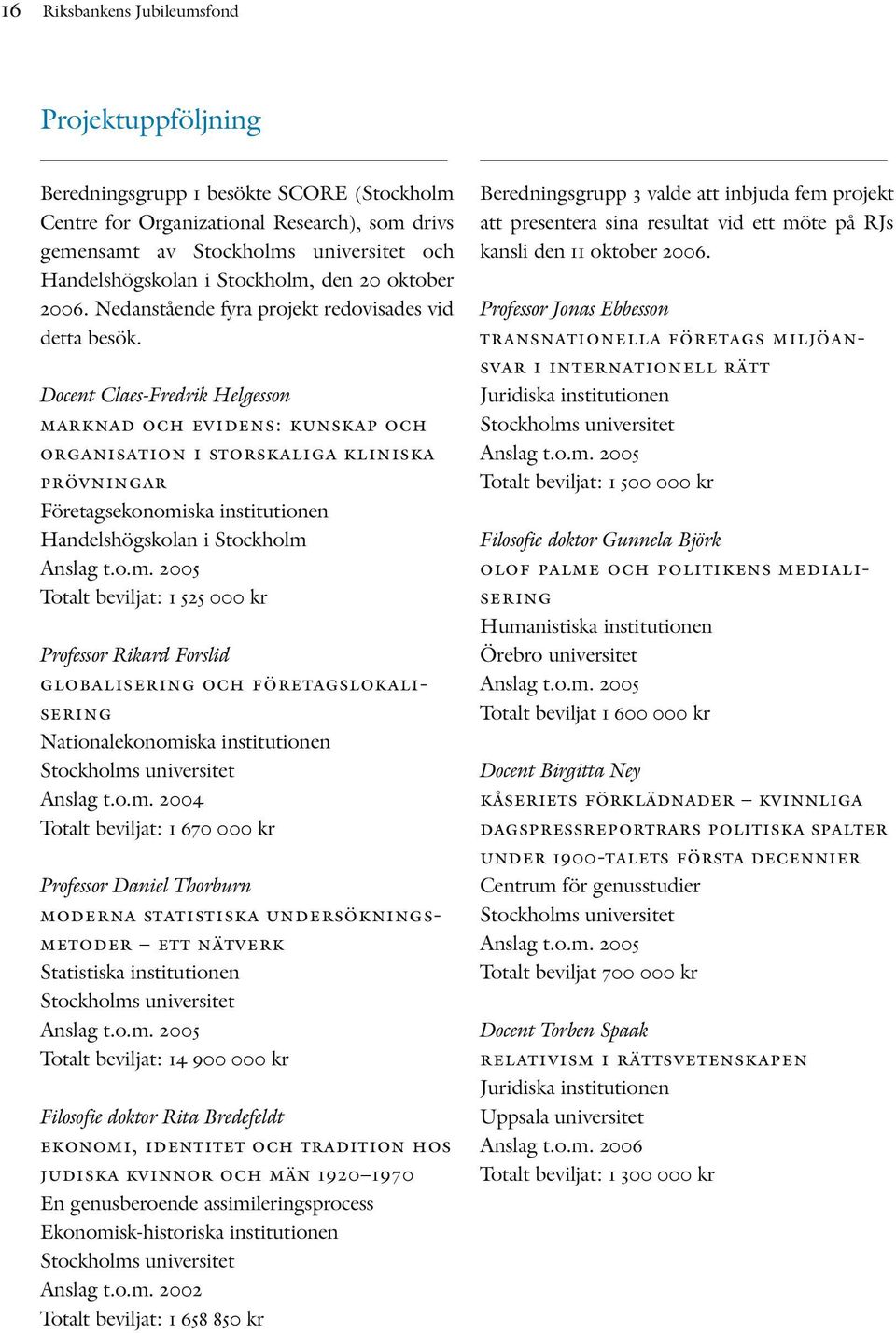 16 Riksbankens Jubileumsfond

Projektuppföljning

Beredningsgrupp 1 besökte SCORE (Stockholm Centre for Organizational Research), som drivs gemensamt av Stockholms universitet och Handelshögskolan i Stockholm, den 20 oktober 2006. Nedanstående fyra projekt redovisades vid detta besök.

Docent Claes-Fredrik Helgesson
MARKNAD OCH EVIDENS: KUNSKAP OCH ORGANISATION I STORSKALIGA KLINISKA PRÖVNINGAR
Företagsekonomiska institutionen
Handelshögskolan i Stockholm
Anslag t.o.m. 2005
Totalt beviljat: 1 525 000 kr

Professor Rikard Forslid
GLOBALISERING OCH FÖRETAGSLOKALISERING
Nationalekonomiska institutionen
Stockholms universitet
Anslag t.o.m. 2004
Totalt beviljat: 1 670 000 kr

Professor Daniel Thorburn
MODERNA STATISTISKA UNDERSÖKNINGSMETODER – ETT NÄTVERK
Statistiska institutionen
Stockholms universitet
Anslag t.o.m. 2005
Totalt beviljat: 14 900 000 kr

Filosofie doktor Rita Bredefeldt
EKONOMI, IDENTITET OCH TRADITION HOS JUDISKA KVINNOR OCH MÄN 1920–1970
En genusberoende assimileringsprocess
Ekonomisk-historiska institutionen
Stockholms universitet
Anslag t.o.m. 2002
Totalt beviljat: 1 658 850 kr

Beredningsgrupp 3 valde att inbjuda fem projekt att presentera sina resultat vid ett möte på RJs kansli den 11 oktober 2006.

Professor Jonas Ebbesson
TRANSNATIONELLA FÖRETAGS MILJÖANSVAR I INTERNATIONELL RÄTT
Juridiska institutionen
Stockholms universitet
Anslag t.o.m. 2005
Totalt beviljat: 1 500 000 kr

Filosofie doktor Gunnela Björk
OLOF PALME OCH POLITIKENS MEDIALISERING
Humanistiska institutionen
Örebro universitet
Anslag t.o.m. 2005
Totalt beviljat 1 600 000 kr

Docent Birgitta Ney
KÅSERIETS FÖRKLÄDNADER – KVINNLIGA DAGSPRESSREPORTRARS POLITISKA SPALTER UNDER 1900-TALETS FÖRSTA DECENNIER
Centrum för genusstudier
Stockholms universitet
Anslag t.o.m. 2005
Totalt beviljat 700 000 kr

Docent Torben Spaak
RELATIVISM I RÄTTSVETENSKAPEN
Juridiska institutionen
Uppsala universitet
Anslag t.o.m. 2006
Totalt beviljat: 1 300 000 kr